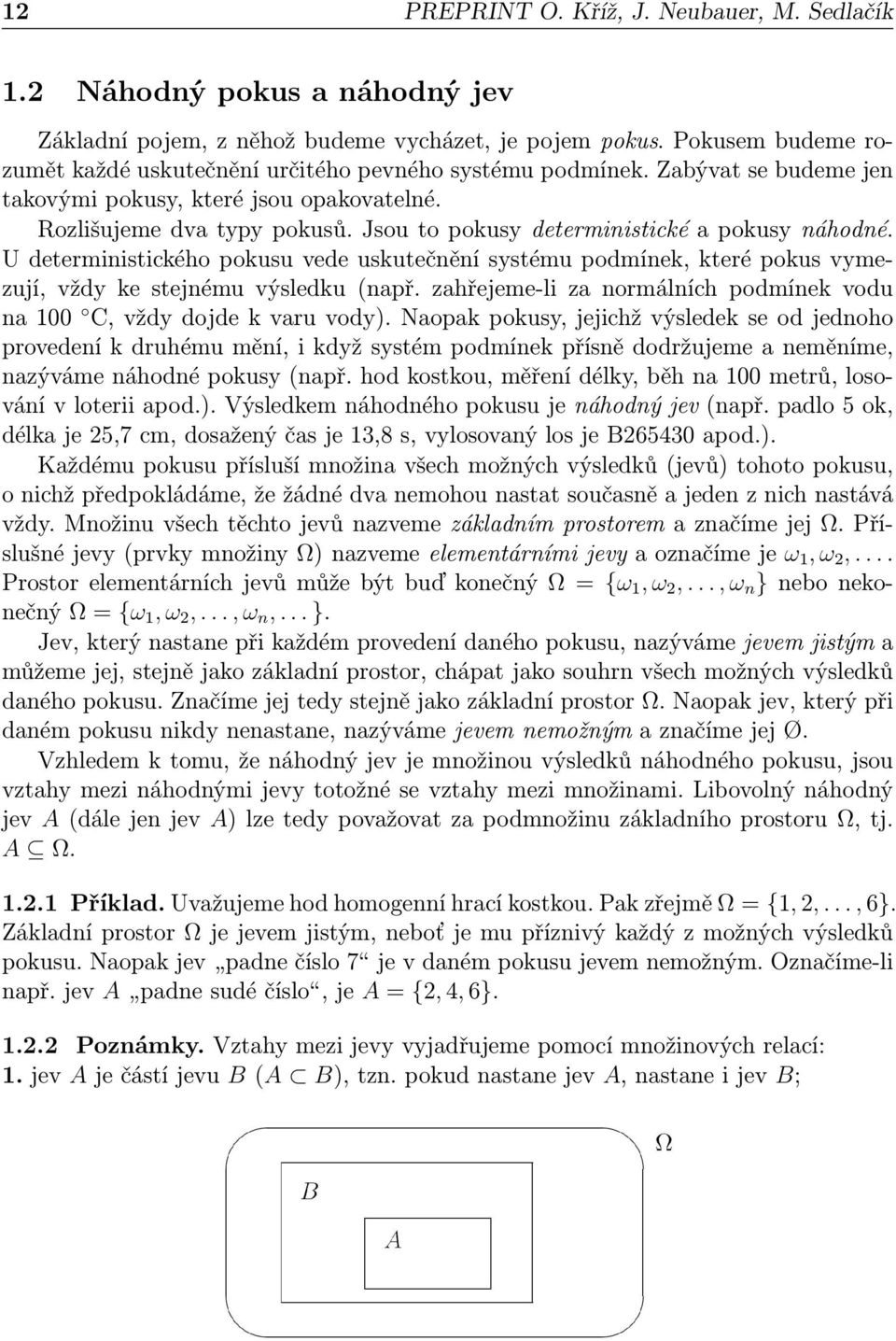 12 PREPRINT O. Kříž, J. Neubauer, M. Sedlačík

1.2 Náhodný pokus a náhodný jev

Základní pojem, z něhož budeme vycházet, je pojem pokus. Pokusem budeme rozumět každé uskutečnění určitého pevného systému podmínek. Zabývat se budeme jen takovými pokusy, které jsou opakovatelné.

Rozlišujeme dva typy pokusů. Jsou to pokusy deterministické a pokusy náhodné. U deterministického pokusu vede uskutečnění systému podmínek, které pokus vymezují, vždy ke stejnému výsledku (např. zahřejeme-li za normálních podmínek vodu na 100 °C, vždy dojde k varu vody). Naopak pokusy, jejichž výsledek se od jednoho provedení k druhému mění, i když systém podmínek přísně dodržujeme a neměníme, nazýváme náhodné pokusy (např. hod kostkou, měření délky, běh na 100 metrů, losování v loterii apod.). Výsledkem náhodného pokusu je náhodný jev (např. padlo 5 ok, délka je 25,7 cm, dosažený čas je 13,8 s, vylosovaný los je B265430 apod.).

Každému pokusu přísluší množina všech možných výsledků (jevů) tohoto pokusu, o nichž předpokládáme, že žádné dva nemohou nastat současně a jeden z nich nastává vždy. Množinu všech těchto jevů nazveme základním prostorem a značíme jej $\Omega$. Příslušné jevy (prvky množiny $\Omega$) nazveme elementárními jevy a označíme je $\omega_1, \omega_2, \ldots$. Prostor elementárních jevů může být buď konečný $\Omega = \{\omega_1, \omega_2, \ldots, \omega_n\}$ nebo nekonečný $\Omega = \{\omega_1, \omega_2, \ldots, \omega_n, \ldots\}$.

Jev, který nastane při každém provedení daného pokusu, nazýváme jevem jistým a můžeme jej, stejně jako základní prostor, chápat jako souhrn všech možných výsledků daného pokusu. Značíme jej tedy stejně jako základní prostor $\Omega$. Naopak jev, který při daném pokusu nikdy nenastane, nazýváme jevem nemožným a značíme jej $\emptyset$.

Vzhledem k tomu, že náhodný jev je množinou výsledků náhodného pokusu, jsou vztahy mezi náhodnými jevy totožné se vztahy mezi množinami. Libovolný náhodný jev $A$ (dále jen jev $A$) lze tedy považovat za podmnožinu základního prostoru $\Omega$, tj. $A \subseteq \Omega$.

1.2.1 Příklad. Uvažujeme hod homogenní hrací kostkou. Pak zřejmě $\Omega = \{1, 2, \ldots, 6\}$. Základní prostor $\Omega$ je jevem jistým, neboť je mu příznivý každý z možných výsledků pokusu. Naopak jev „padne číslo 7“ je v daném pokusu jevem nemožným. Označíme-li např. jev $A$ „padne sudé číslo“, je $A = \{2, 4, 6\}$.

1.2.2 Poznámky. Vztahy mezi jevy vyjadřujeme pomocí množinových relací:
1. jev $A$ je částí jevu $B$ ($A \subset B$), tzn. pokud nastane jev $A$, nastane i jev $B$;

$\Omega$

$B$

$A$